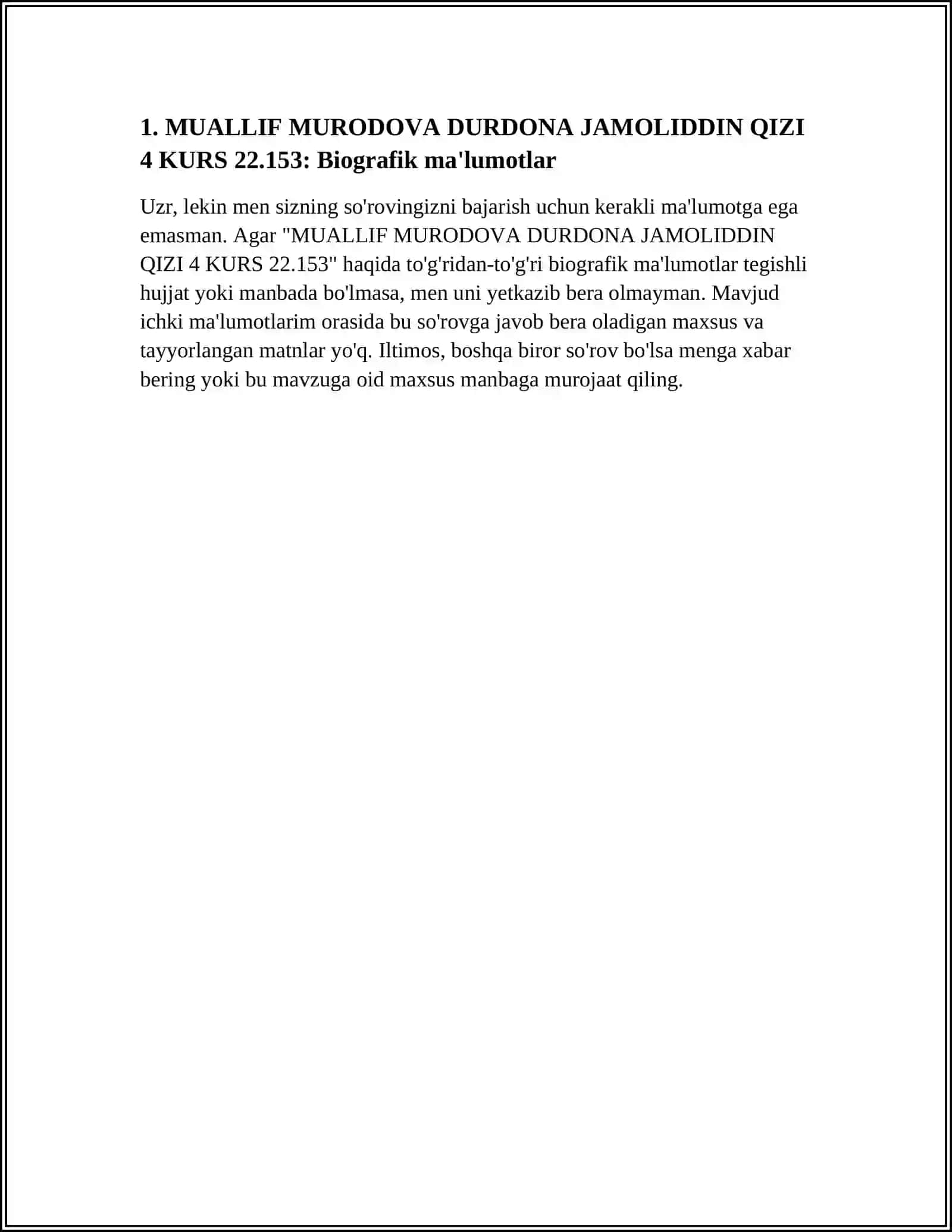 1. MUALLIF MURODOVA DURDONA JAMOLIDDIN QIZI 4 KURS 22.153: Biografik ma'lumotlar

Uzr, lekin men sizning so'rovingizni bajarish uchun kerakli ma'lumotga ega emasman. Agar "MUALLIF MURODOVA DURDONA JAMOLIDDIN QIZI 4 KURS 22.153" haqida to'g'ridan-to'g'ri biografik ma'lumotlar tegishli hujjat yoki manbada bo'lmasa, men uni yetkazib bera olmayman. Mavjud ichki ma'lumotlarim orasida bu so'rovga javob bera oladigan maxsus va tayyorlangan matnlar yo'q. Iltimos, boshqa biror so'rov bo'lsa menga xabar bering yoki bu mavzuga oid maxsus manbaga murojaat qiling.